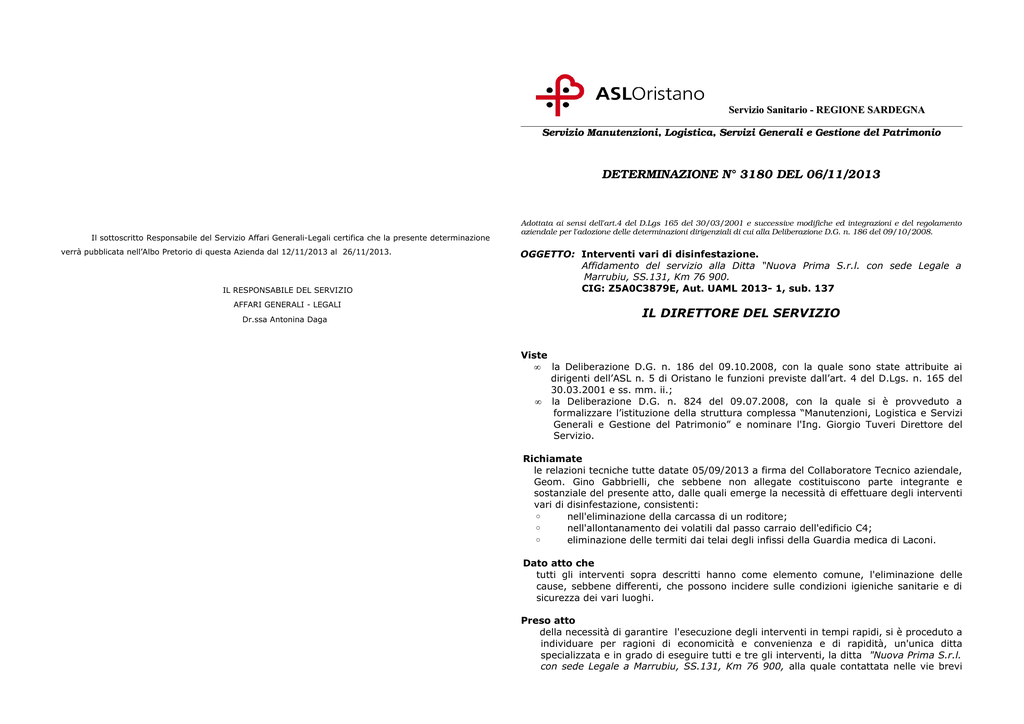 Il sottoscritto Responsabile del Servizio Affari Generali-Legali certifica che la presente determinazione verrà pubblicata nell'Albo Pretorio di questa Azienda dal 12/11/2013 al 26/11/2013.

IL RESPONSABILE DEL SERVIZIO
AFFARI GENERALI - LEGALI
Dr.ssa Antonina Daga

ASLOristano

Servizio Sanitario - REGIONE SARDEGNA

Servizio Manutenzioni, Logistica, Servizi Generali e Gestione del Patrimonio

DETERMINAZIONE N° 3180 DEL 06/11/2013

Adottata ai sensi dell'art.4 del D.Lgs 165 del 30/03/2001 e successive modifiche ed integrazioni e del regolamento aziendale per l'adozione delle determinazioni dirigenziali di cui alla Deliberazione D.G. n. 186 del 09/10/2008.

OGGETTO: Interventi vari di disinfestazione.
Affidamento del servizio alla Ditta "Nuova Prima S.r.l. con sede Legale a Marrubiu, SS.131, Km 76 900.
CIG: Z5A0C3879E, Aut. UAML 2013- 1, sub. 137

IL DIRETTORE DEL SERVIZIO

Viste
∞ la Deliberazione D.G. n. 186 del 09.10.2008, con la quale sono state attribuite ai dirigenti dell'ASL n. 5 di Oristano le funzioni previste dall'art. 4 del D.Lgs. n. 165 del 30.03.2001 e ss. mm. ii.;
∞ la Deliberazione D.G. n. 824 del 09.07.2008, con la quale si è provveduto a formalizzare l'istituzione della struttura complessa "Manutenzioni, Logistica e Servizi Generali e Gestione del Patrimonio" e nominare l'Ing. Giorgio Tuveri Direttore del Servizio.

Richiamate
le relazioni tecniche tutte datate 05/09/2013 a firma del Collaboratore Tecnico aziendale, Geom. Gino Gabbrielli, che sebbene non allegate costituiscono parte integrante e sostanziale del presente atto, dalle quali emerge la necessità di effettuare degli interventi vari di disinfestazione, consistenti:
◦ nell'eliminazione della carcassa di un roditore;
◦ nell'allontanamento dei volatili dal passo carraio dell'edificio C4;
◦ eliminazione delle termiti dai telai degli infissi della Guardia medica di Laconi.

Dato atto che
tutti gli interventi sopra descritti hanno come elemento comune, l'eliminazione delle cause, sebbene differenti, che possono incidere sulle condizioni igieniche sanitarie e di sicurezza dei vari luoghi.

Preso atto
della necessità di garantire l'esecuzione degli interventi in tempi rapidi, si è proceduto a individuare per ragioni di economicità e convenienza e di rapidità, un'unica ditta specializzata e in grado di eseguire tutti e tre gli interventi, la ditta "Nuova Prima S.r.l. con sede Legale a Marrubiu, SS.131, Km 76 900, alla quale contattata nelle vie brevi